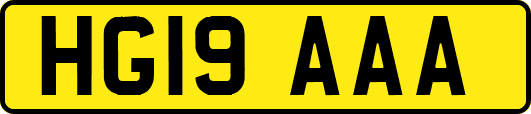 HG19 AAA